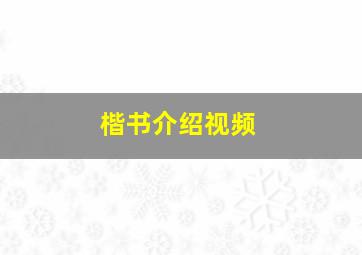 楷书介绍视频